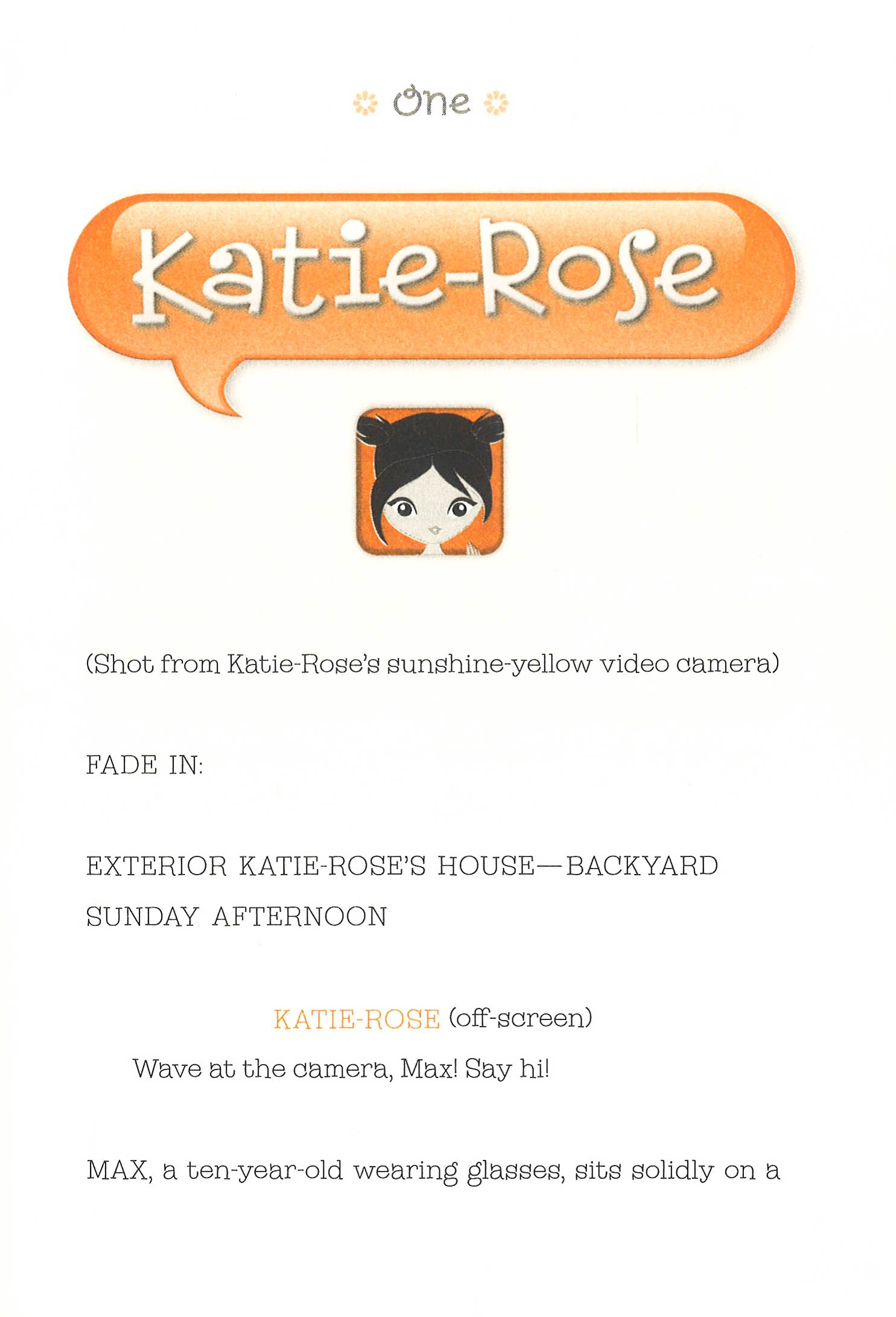 One

Katie-Rose

(Shot from Katie-Rose's sunshine-yellow video camera)

FADE IN:

EXTERIOR KATIE-ROSE'S HOUSE—BACKYARD
SUNDAY AFTERNOON

KATIE-ROSE (off-screen)

Wave at the camera, Max! Say hi!

MAX, a ten-year-old wearing glasses, sits solidly on a